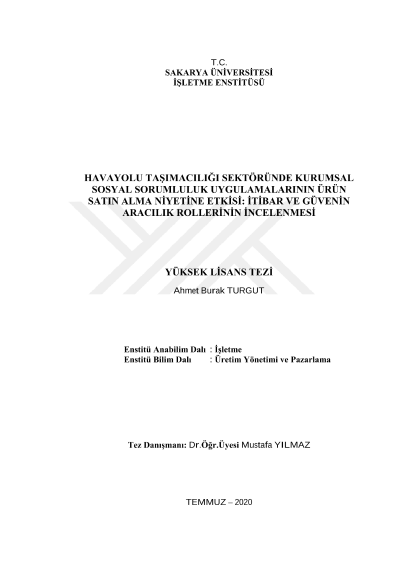 T.C.
SAKARYA ÜNİVERSİTESİ
İŞLETME ENSTİTÜSÜ

HAVAYOLU TAŞIMACILIĞI SEKTÖRÜNDE KURUMSAL SOSYAL SORUMLULUK UYGULAMALARININ ÜRÜN SATIN ALMA NİYETİNE ETKİSİ: İTİBAR VE GÜVENİN ARACILIK ROLLERİNİN İNCELENMESİ

YÜKSEK LİSANS TEZİ

Ahmet Burak TURGUT

Enstitü Anabilim Dalı : İşletme
Enstitü Bilim Dalı : Üretim Yönetimi ve Pazarlama

Tez Danışmanı: Dr.Öğr.Üyesi Mustafa YILMAZ

TEMMUZ – 2020